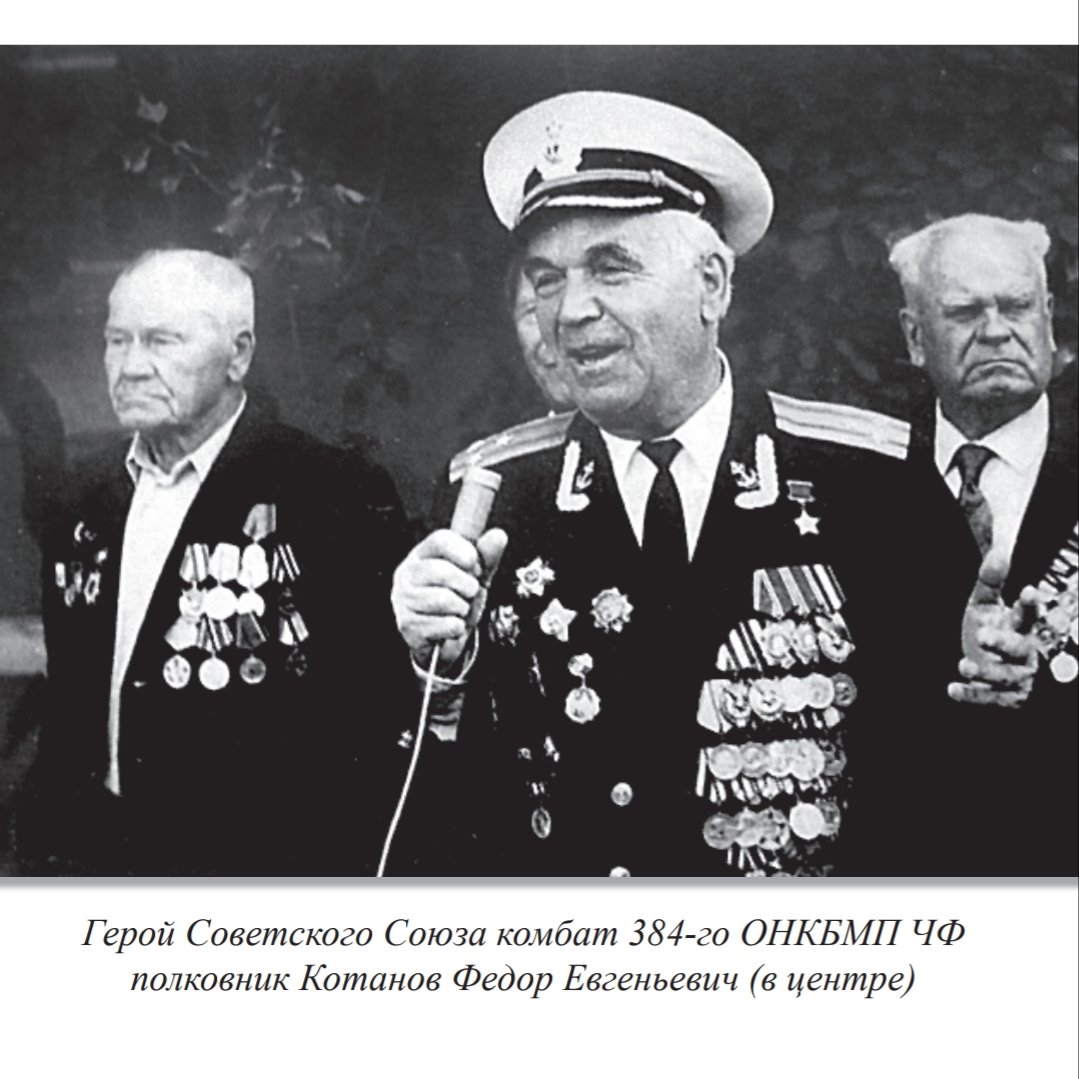 Герой Советского Союза комбат 384-го ОНКБМП ЧФ полковник Котанов Федор Евгеньевич (в центре)